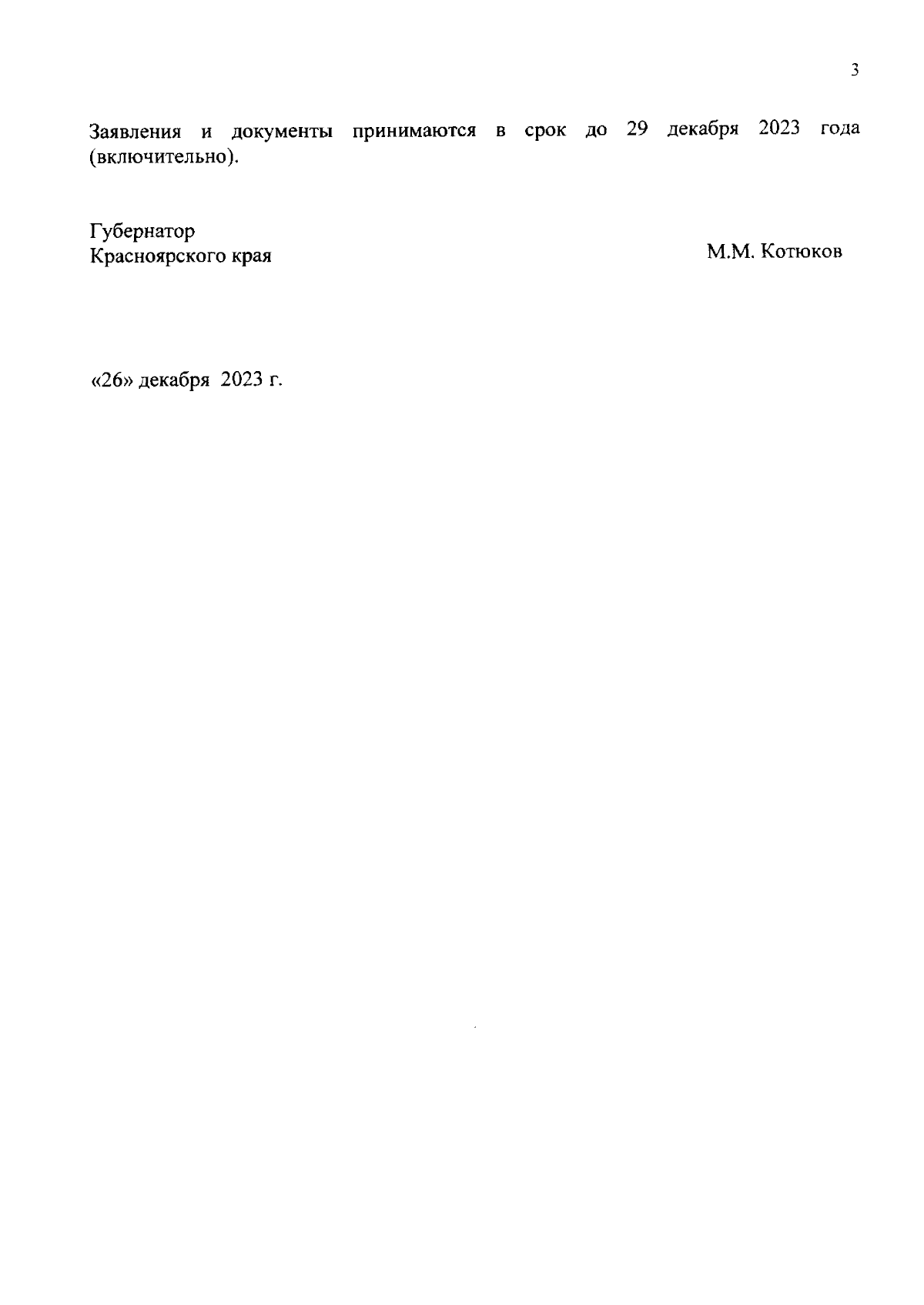 3

Заявления и документы принимаются в срок до 29 декабря 2023 года (включительно).

Губернатор
Красноярского края

М.М. Котюков

«26» декабря 2023 г.